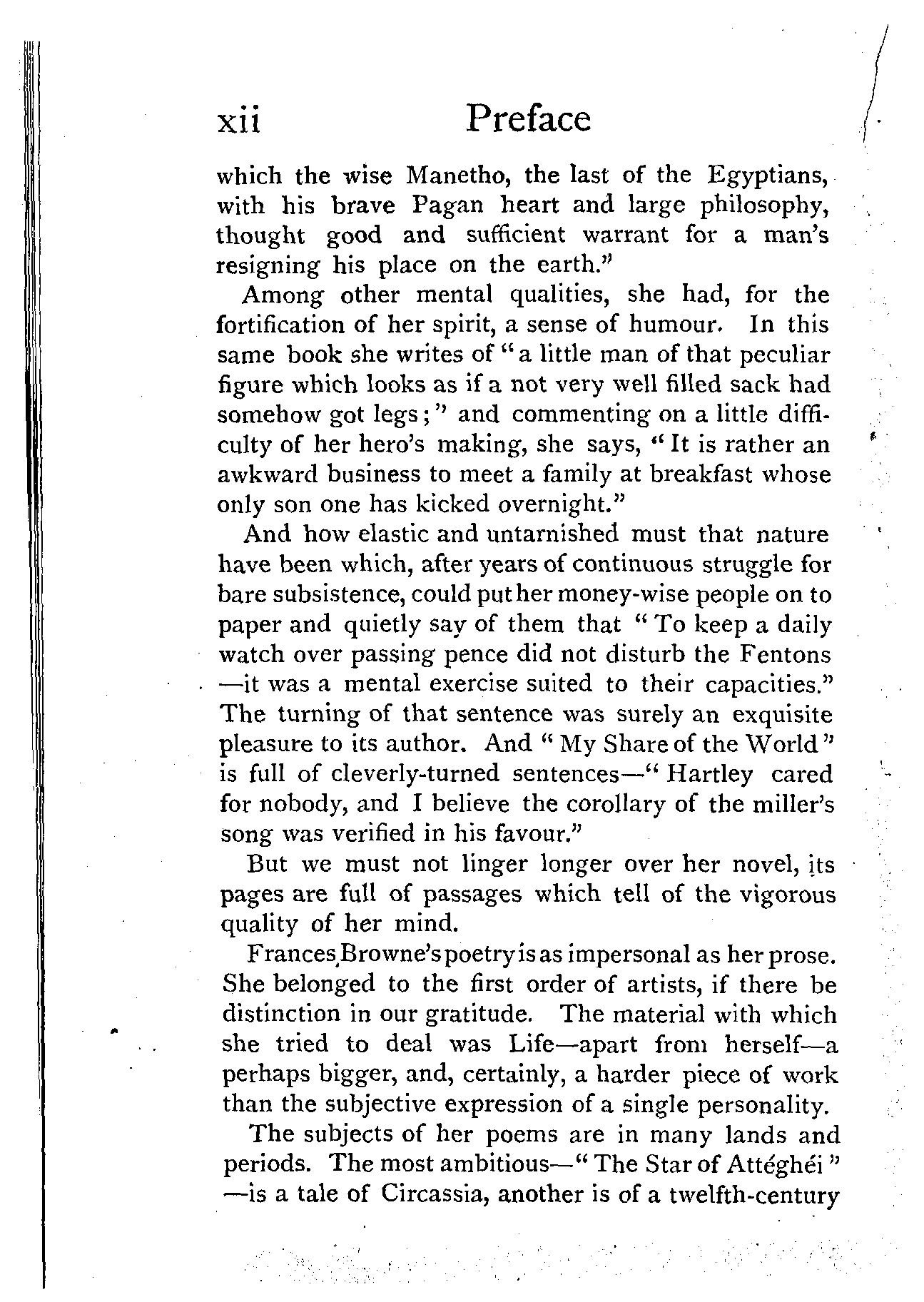 xii Preface

which the wise Manetho, the last of the Egyptians, with his brave Pagan heart and large philosophy, thought good and sufficient warrant for a man's resigning his place on the earth."

Among other mental qualities, she had, for the fortification of her spirit, a sense of humour. In this same book she writes of "a little man of that peculiar figure which looks as if a not very well filled sack had somehow got legs;" and commenting on a little difficulty of her hero's making, she says, "It is rather an awkward business to meet a family at breakfast whose only son one has kicked overnight."

And how elastic and untarnished must that nature have been which, after years of continuous struggle for bare subsistence, could put her money-wise people on to paper and quietly say of them that "To keep a daily watch over passing pence did not disturb the Fentons —it was a mental exercise suited to their capacities." The turning of that sentence was surely an exquisite pleasure to its author. And "My Share of the World" is full of cleverly-turned sentences—"Hartley cared for nobody, and I believe the corollary of the miller's song was verified in his favour."

But we must not linger longer over her novel, its pages are full of passages which tell of the vigorous quality of her mind.

Frances Browne's poetry is as impersonal as her prose. She belonged to the first order of artists, if there be distinction in our gratitude. The material with which she tried to deal was Life—apart from herself—a perhaps bigger, and, certainly, a harder piece of work than the subjective expression of a single personality.

The subjects of her poems are in many lands and periods. The most ambitious—"The Star of Attéghéi" —is a tale of Circassia, another is of a twelfth-century